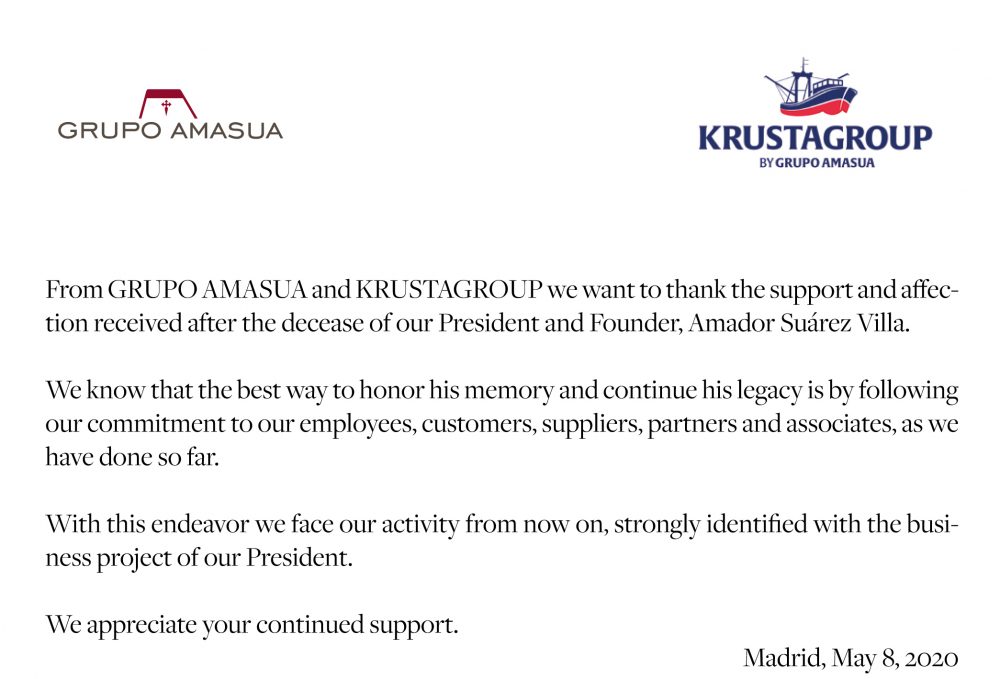 GRUPO AMASUA

KRUSTAGROUP
BY GRUPO AMASUA

From GRUPO AMASUA and KRUSTAGROUP we want to thank the support and affection received after the decease of our President and Founder, Amador Suárez Villa.

We know that the best way to honor his memory and continue his legacy is by following our commitment to our employees, customers, suppliers, partners and associates, as we have done so far.

With this endeavor we face our activity from now on, strongly identified with the business project of our President.

We appreciate your continued support.

Madrid, May 8, 2020